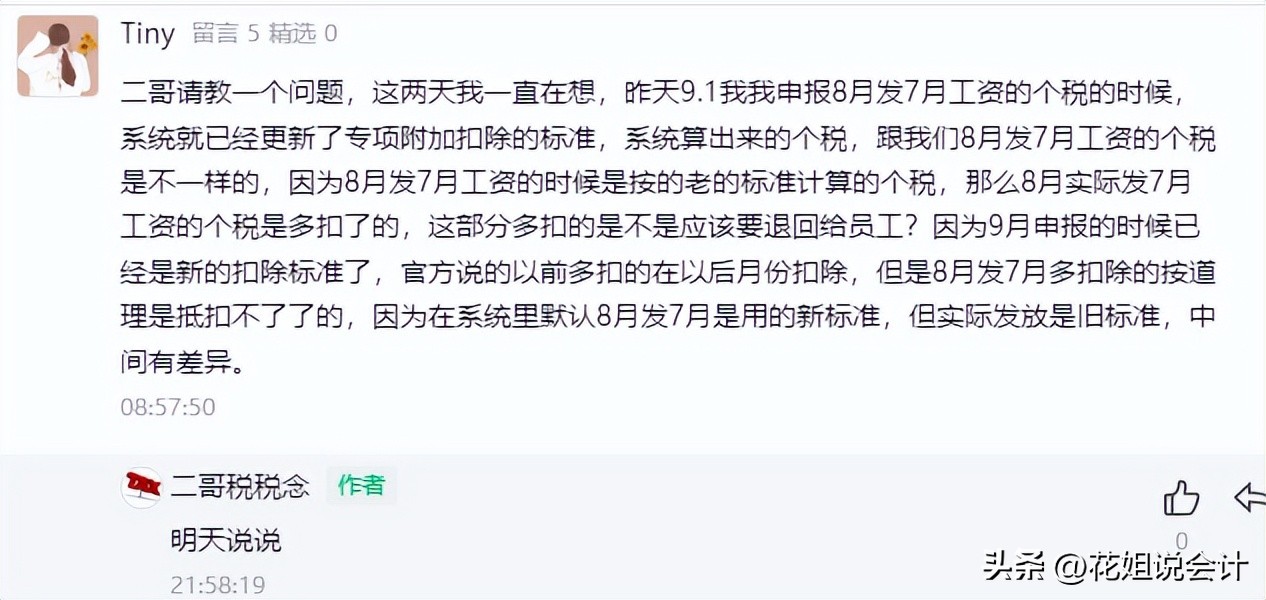 Tiny 留言 5 精选 0

二哥请教一个问题，这两天我一直在想，昨天9.1我我申报8月发7月工资的个税的时候，系统就已经更新了专项附加扣除的标准，系统算出来的个税，跟我们8月发7月工资的个税是不一样的，因为8月发7月工资的时候是按的老的标准计算的个税，那么8月实际发7月工资的个税是多扣了的，这部分多扣的是不是应该要退回给员工？因为9月申报的时候已经是新的扣除标准了，官方说的以前多扣的在以后月份扣除，但是8月发7月多扣除的按道理是抵扣不了了的，因为在系统里默认8月发7月是用的新标准，但实际发放是旧标准，中间有差异。

08:57:50

二哥税税念 作者

明天说说

21:58:19

0

头条 @花姐说会计